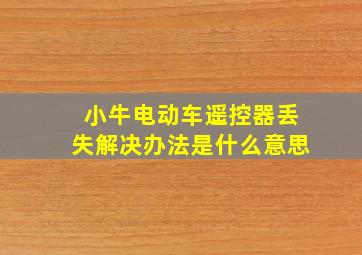 小牛电动车遥控器丢失解决办法是什么意思